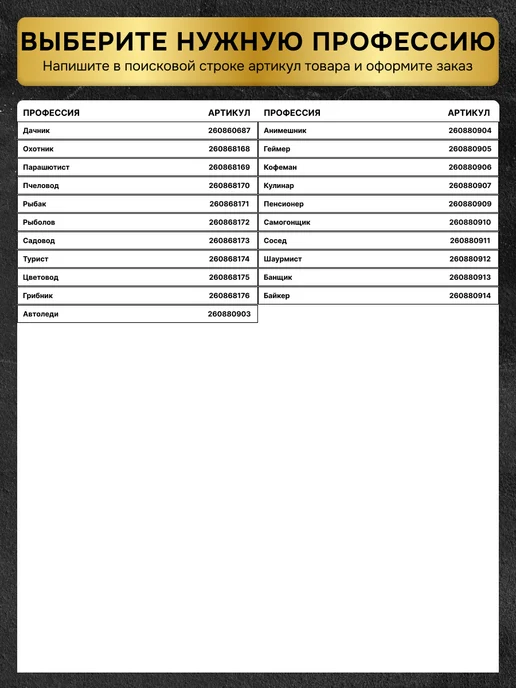 ВЫБЕРИТЕ НУЖНУЮ ПРОФЕССИЮ
Напишите в поисковой строке артикул товара и оформите заказ

| ПРОФЕССИЯ | АРТИКУЛ |
|---|---|
| Дачник | 260860687 |
| Охотник | 260868168 |
| Парашютист | 260868169 |
| Пчеловод | 260868170 |
| Рыбак | 260868171 |
| Рыболов | 260868172 |
| Садовод | 260868173 |
| Турист | 260868174 |
| Цветовод | 260868175 |
| Грибник | 260868176 |
| Автоледи | 260880903 |

| ПРОФЕССИЯ | АРТИКУЛ |
|---|---|
| Анимешник | 260880904 |
| Геймер | 260880905 |
| Кофеман | 260880906 |
| Кулинар | 260880907 |
| Пенсионер | 260880909 |
| Самогонщик | 260880910 |
| Сосед | 260880911 |
| Шаурмист | 260880912 |
| Банщик | 260880913 |
| Байкер | 260880914 |